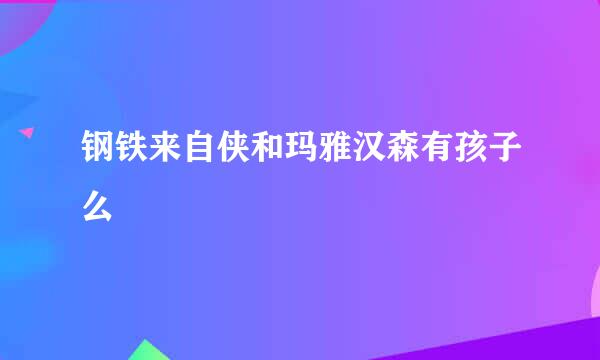 钢铁来自侠和玛雅汉森有孩子么